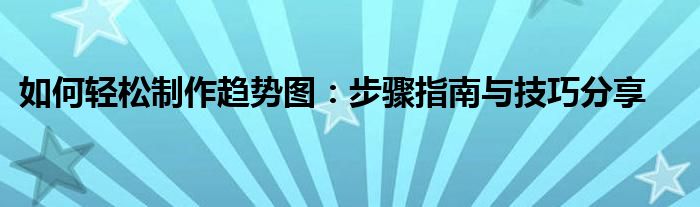 如何轻松制作趋势图：步骤指南与技巧分享